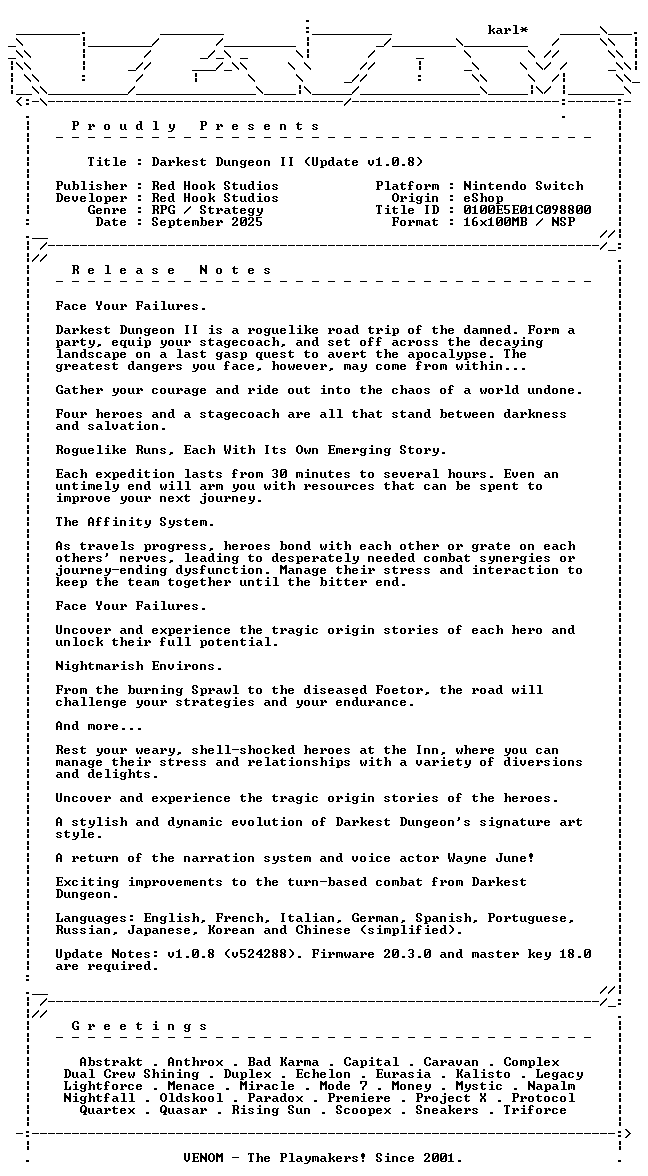 karl*

Proudly Presents

Title : Darkest Dungeon II (Update v1.0.8)

Publisher : Red Hook Studios
Developer : Red Hook Studios
Genre : RPG / Strategy
Date : September 2025

Platform : Nintendo Switch
Origin : eShop
Title ID : 0100E5E01C098800
Format : 16x100MB / NSP

Release Notes

Face Your Failures.

Darkest Dungeon II is a roguelike road trip of the damned. Form a party, equip your stagecoach, and set off across the decaying landscape on a last gasp quest to avert the apocalypse. The greatest dangers you face, however, may come from within...

Gather your courage and ride out into the chaos of a world undone.

Four heroes and a stagecoach are all that stand between darkness and salvation.

Roguelike Runs, Each With Its Own Emerging Story.

Each expedition lasts from 30 minutes to several hours. Even an untimely end will arm you with resources that can be spent to improve your next journey.

The Affinity System.

As travels progress, heroes bond with each other or grate on each others' nerves, leading to desperately needed combat synergies or journey-ending dysfunction. Manage their stress and interaction to keep the team together until the bitter end.

Face Your Failures.

Uncover and experience the tragic origin stories of each hero and unlock their full potential.

Nightmarish Environs.

From the burning Sprawl to the diseased Foetor, the road will challenge your strategies and your endurance.

And more...

Rest your weary, shell-shocked heroes at the Inn, where you can manage their stress and relationships with a variety of diversions and delights.

Uncover and experience the tragic origin stories of the heroes.

A stylish and dynamic evolution of Darkest Dungeon's signature art style.

A return of the narration system and voice actor Wayne June!

Exciting improvements to the turn-based combat from Darkest Dungeon.

Languages: English, French, Italian, German, Spanish, Portuguese, Russian, Japanese, Korean and Chinese (simplified).

Update Notes: v1.0.8 (v524288). Firmware 20.3.0 and master key 18.0 are required.

Greetings

Abstrakt . Anthrox . Bad Karma . Capital . Caravan . Complex
Dual Crew Shining . Duplex . Echelon . Eurasia . Kalisto . Legacy
Lightforce . Menace . Miracle . Mode 7 . Money . Mystic . Napalm
Nightfall . Oldskool . Paradox . Premiere . Project X . Protocol
Quartex . Quasar . Rising Sun . Scoopex . Sneakers . Triforce

VENOM - The Playmakers! Since 2001.